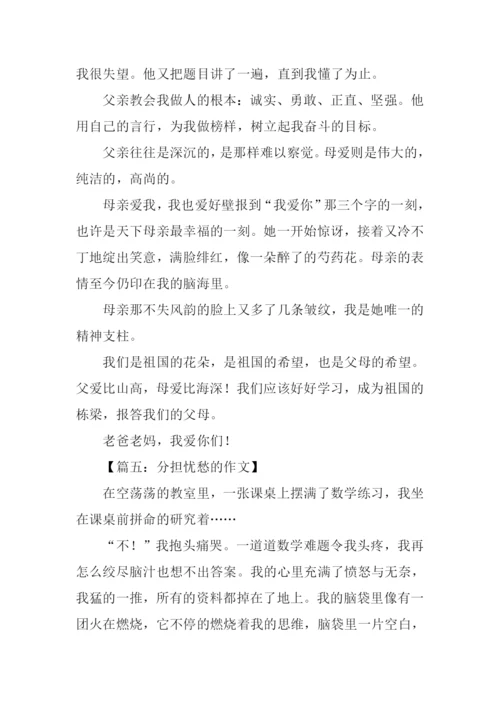 我很失望。他又把题目讲了一遍，直到我懂了为止。

父亲教会我做人的根本：诚实、勇敢、正直、坚强。他用自己的言行，为我做榜样，树立起我奋斗的目标。

父亲往往是深沉的，是那样难以察觉。母爱则是伟大的，纯洁的，高尚的。

母亲爱我，我也爱好壁报到“我爱你”那三个字的一刻，也许是天下母亲最幸福的一刻。她一开始惊讶，接着又冷不丁地绽出笑意，满脸绯红，像一朵醉了的芍药花。母亲的表情至今仍印在我的脑海里。

母亲那不失风韵的脸上又多了几条皱纹，我是她唯一的精神支柱。

我们是祖国的花朵，是祖国的希望，也是父母的希望。父爱比山高，母爱比海深！我们应该好好学习，成为祖国的栋梁，报答我们的父母。

老爸老妈，我爱你们！

【篇五：分担忧愁的作文】

在空荡荡的教室里，一张课桌上摆满了数学练习，我坐在课桌前拼命的研究着……

“不！”我抱头痛哭。一道道数学难题令我头疼，我再怎么绞尽脑汁也想不出答案。我的心里充满了愤怒与无奈，我猛的一推，所有的资料都掉在了地上。我的脑袋里像有一团火在燃烧，它不停的燃烧着我的思维，脑袋里一片空白，